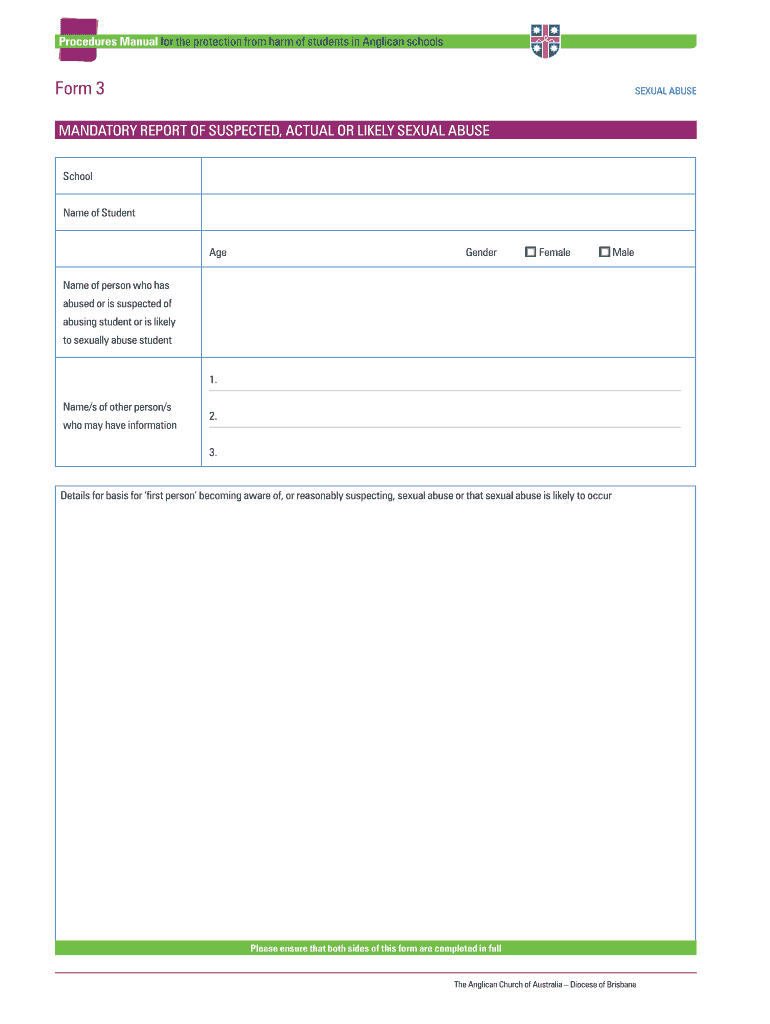 Procedures Manual for the protection from harm of students in Anglican schools

Form 3

SEXUAL ABUSE

MANDATORY REPORT OF SUSPECTED, ACTUAL OR LIKELY SEXUAL ABUSE

| School | |
|---|---|
| Name of Student | |
| | Age Gender ☐ Female ☐ Male |
| Name of person who has abused or is suspected of abusing student or is likely to sexually abuse student | |
| Name/s of other person/s who may have information | 1. 2. 3. |

Details for basis for 'first person' becoming aware of, or reasonably suspecting, sexual abuse or that sexual abuse is likely to occur

Please ensure that both sides of this form are completed in full

The Anglican Church of Australia – Diocese of Brisbane